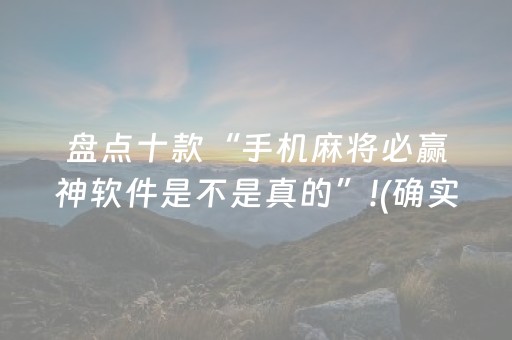 盘点十款“手机麻将必赢神软件是不是真的”!(确实